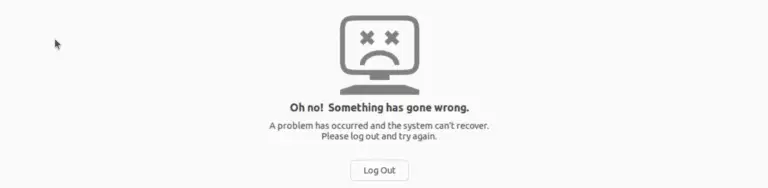 Oh no! Something has gone wrong.

A problem has occurred and the system can't recover.
Please log out and try again.

Log Out